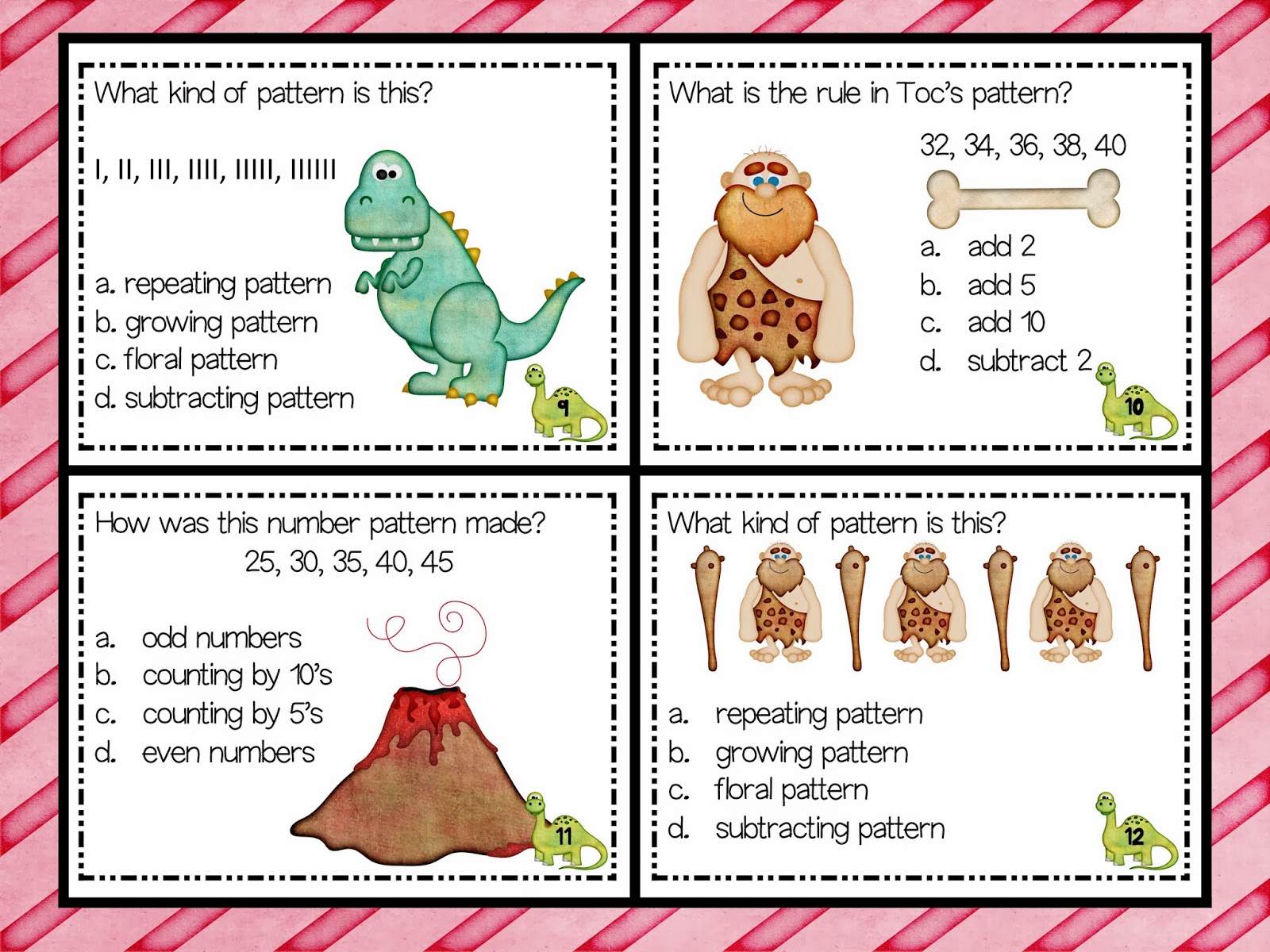 What kind of pattern is this?

I, II, III, IIII, IIIII, IIIIII

a. repeating pattern
b. growing pattern
c. floral pattern
d. subtracting pattern

9

What is the rule in Toc's pattern?

32, 34, 36, 38, 40

a. add 2
b. add 5
c. add 10
d. subtract 2

10

How was this number pattern made?
25, 30, 35, 40, 45

a. odd numbers
b. counting by 10's
c. counting by 5's
d. even numbers

11

What kind of pattern is this?

a. repeating pattern
b. growing pattern
c. floral pattern
d. subtracting pattern

12